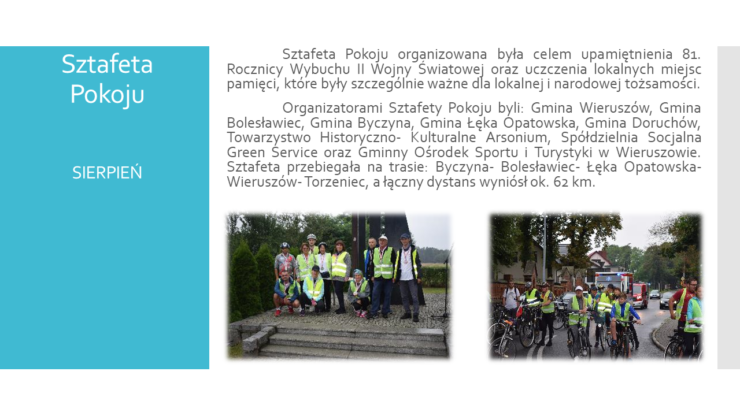 Sztafeta Pokoju

SIERPIEŃ

Sztafeta Pokoju organizowana była celem upamiętnienia 81. Rocznicy Wybuchu II Wojny Światowej oraz uczczenia lokalnych miejsc pamięci, które były szczególnie ważne dla lokalnej i narodowej tożsamości.

Organizatorami Sztafety Pokoju byli: Gmina Wieruszów, Gmina Bolesławiec, Gmina Byczyna, Gmina Łęka Opatowska, Gmina Doruchów, Towarzystwo Historyczno- Kulturalne Arsonium, Spółdzielnia Socjalna Green Service oraz Gminny Ośrodek Sportu i Turystyki w Wieruszowie. Sztafeta przebiegała na trasie: Byczyna- Bolesławiec- Łęka Opatowska- Wieruszów- Torzeniec, a łączny dystans wyniósł ok. 62 km.